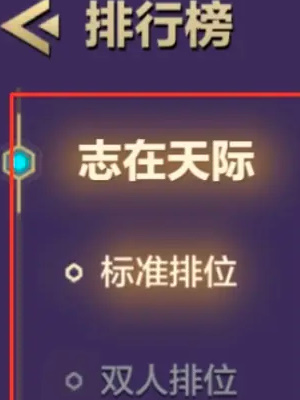 排行榜

志在天际

标准排位

双人排位